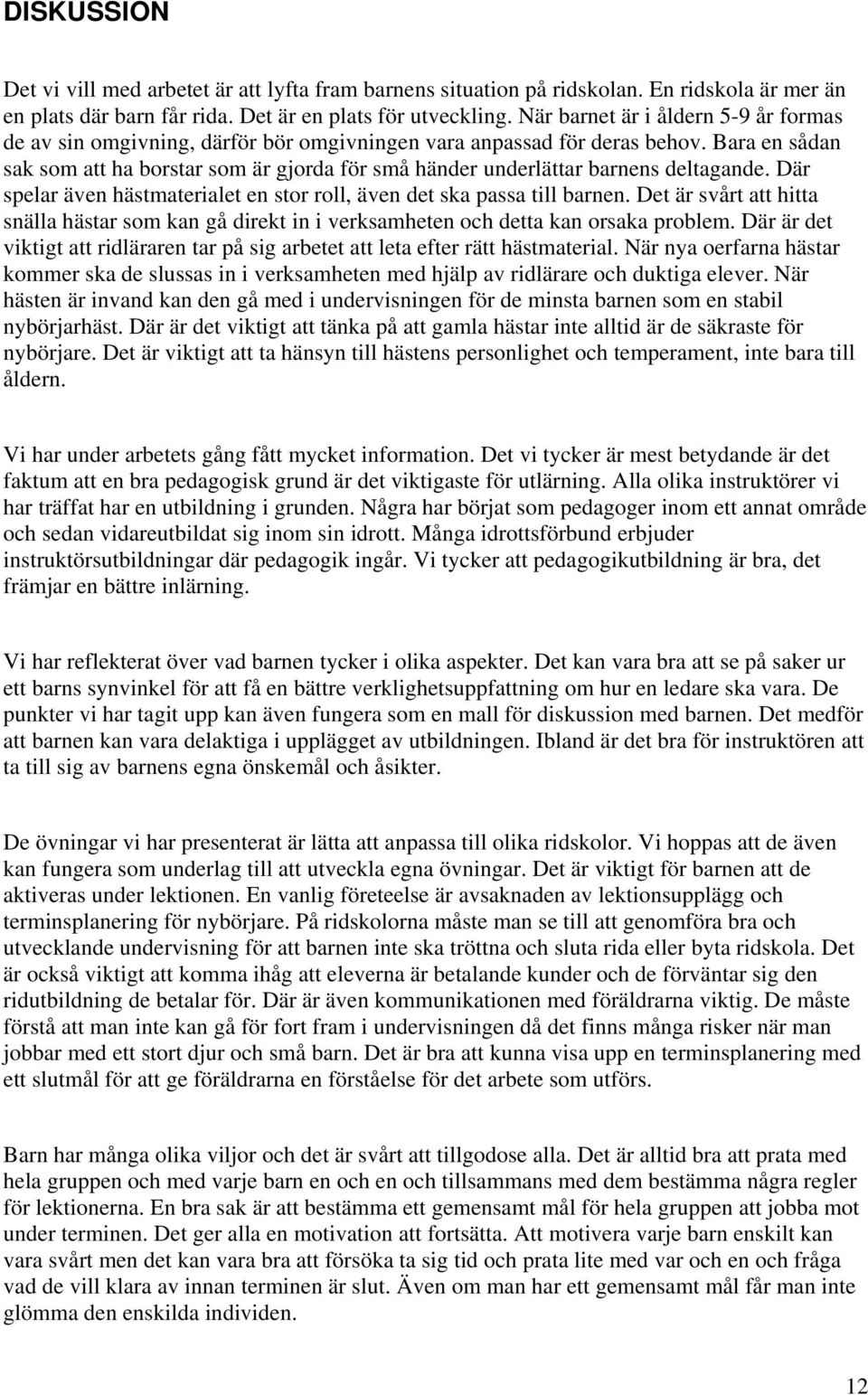 DISKUSSION

Det vi vill med arbetet är att lyfta fram barnens situation på ridskolan. En ridskola är mer än en plats där barn får rida. Det är en plats för utveckling. När barnet är i åldern 5-9 år formas de av sin omgivning, därför bör omgivningen vara anpassad för deras behov. Bara en sådan sak som att ha borstar som är gjorda för små händer underlättar barnens deltagande. Där spelar även hästmaterialet en stor roll, även det ska passa till barnen. Det är svårt att hitta snälla hästar som kan gå direkt in i verksamheten och detta kan orsaka problem. Där är det viktigt att ridläraren tar på sig arbetet att leta efter rätt hästmaterial. När nya oerfarna hästar kommer ska de slussas in i verksamheten med hjälp av ridlärare och duktiga elever. När hästen är invand kan den gå med i undervisningen för de minsta barnen som en stabil nybörjarhäst. Där är det viktigt att tänka på att gamla hästar inte alltid är de säkraste för nybörjare. Det är viktigt att ta hänsyn till hästens personlighet och temperament, inte bara till åldern.

Vi har under arbetets gång fått mycket information. Det vi tycker är mest betydande är det faktum att en bra pedagogisk grund är det viktigaste för utlärning. Alla olika instruktörer vi har träffat har en utbildning i grunden. Några har börjat som pedagoger inom ett annat område och sedan vidareutbildat sig inom sin idrott. Många idrottsförbund erbjuder instruktörsutbildningar där pedagogik ingår. Vi tycker att pedagogikutbildning är bra, det främjar en bättre inlärning.

Vi har reflekterat över vad barnen tycker i olika aspekter. Det kan vara bra att se på saker ur ett barns synvinkel för att få en bättre verklighetsuppfattning om hur en ledare ska vara. De punkter vi har tagit upp kan även fungera som en mall för diskussion med barnen. Det medför att barnen kan vara delaktiga i upplägget av utbildningen. Ibland är det bra för instruktören att ta till sig av barnens egna önskemål och åsikter.

De övningar vi har presenterat är lätta att anpassa till olika ridskolor. Vi hoppas att de även kan fungera som underlag till att utveckla egna övningar. Det är viktigt för barnen att de aktiveras under lektionen. En vanlig företeelse är avsaknaden av lektionsupplägg och terminsplanering för nybörjare. På ridskolorna måste man se till att genomföra bra och utvecklande undervisning för att barnen inte ska tröttna och sluta rida eller byta ridskola. Det är också viktigt att komma ihåg att eleverna är betalande kunder och de förväntar sig den ridutbildning de betalar för. Där är även kommunikationen med föräldrarna viktig. De måste förstå att man inte kan gå för fort fram i undervisningen då det finns många risker när man jobbar med ett stort djur och små barn. Det är bra att kunna visa upp en terminsplanering med ett slutmål för att ge föräldrarna en förståelse för det arbete som utförs.

Barn har många olika viljor och det är svårt att tillgodose alla. Det är alltid bra att prata med hela gruppen och med varje barn en och en och tillsammans med dem bestämma några regler för lektionerna. En bra sak är att bestämma ett gemensamt mål för hela gruppen att jobba mot under terminen. Det ger alla en motivation att fortsätta. Att motivera varje barn enskilt kan vara svårt men det kan vara bra att försöka ta sig tid och prata lite med var och en och fråga vad de vill klara av innan terminen är slut. Även om man har ett gemensamt mål får man inte glömma den enskilda individen.

12